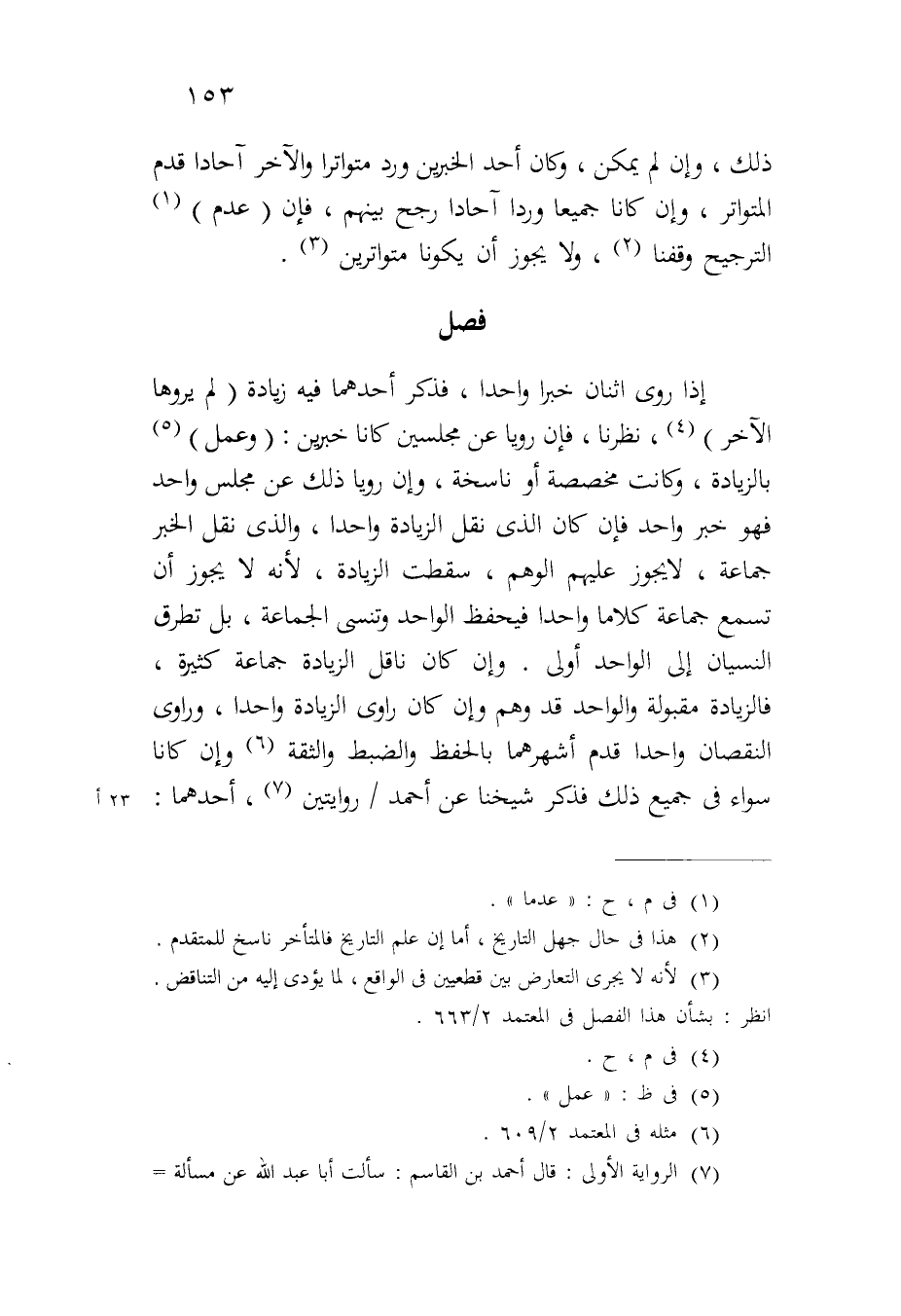 ١٥٣

ذلك ، وإن لم يمكن ، وكان أحد الخبرين ورد متواترا والآخر آحادا قدم المتواتر ، وإن كانا جميعا وردا آحادا رجح بينهم ، فإن ( عدم ) (١) الترجيح وقفنا (٢) ، ولا يجوز أن يكونا متواترين (٣) .

فصل

إذا روى اثنان خبرا واحدا ، فذكر أحدهما فيه زيادة ( لم يروها الآخر ) (٤) ، نظرنا ، فإن رويا عن مجلسين كانا خبرين : ( وعمل ) (٥) بالزيادة ، وكانت مخصصة أو ناسخة ، وإن رويا ذلك عن مجلس واحد فهو خبر واحد فإن كان الذى نقل الزيادة واحدا ، والذى نقل الخبر جماعة ، لايجوز عليهم الوهم ، سقطت الزيادة ، لأنه لا يجوز أن تسمع جماعة كلاما واحدا فيحفظ الواحد وتنسى الجماعة ، بل تطرق النسيان إلى الواحد أولى . وإن كان ناقل الزيادة جماعة كثيرة ، فالزيادة مقبولة والواحد قد وهم وإن كان راوى الزيادة واحدا ، وراوى النقصان واحدا قدم أشهرهما بالحفظ والضبط والثقة (٦) وإن كانا سواء فى جميع ذلك فذكر شيخنا عن أحمد / روايتين (٧) ، أحدهما : ٢٣ أ

(١) فى م ، ح : « عدما » .
(٢) هذا فى حال جهل التاريخ ، أما إن علم التاريخ فالمتأخر ناسخ للمتقدم .
(٣) لأنه لا يجرى التعارض بين قطعيين فى الواقع ، لما يؤدى إليه من التناقض .
انظر : بشأن هذا الفصل فى المعتمد ٦٦٣/٢ .
(٤) فى م ، ح .
(٥) فى ظ : « عمل » .
(٦) مثله فى المعتمد ٦٠٩/٢ .
(٧) الرواية الأولى : قال أحمد بن القاسم : سألت أبا عبد الله عن مسألة =